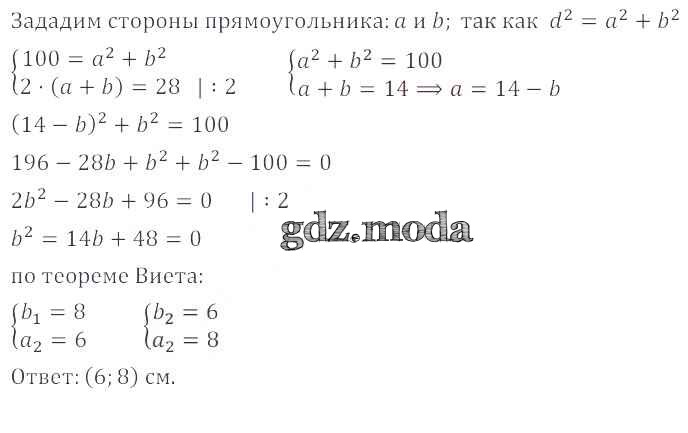 Зададим стороны прямоугольника: $a$ и $b$; так как $d^2 = a^2 + b^2$

$\begin{cases} 100 = a^2 + b^2 \\ 2 \cdot (a + b) = 28 \quad | : 2 \end{cases}$ $\begin{cases} a^2 + b^2 = 100 \\ a + b = 14 \Rightarrow a = 14 - b \end{cases}$

$(14 - b)^2 + b^2 = 100$

$196 - 28b + b^2 + b^2 - 100 = 0$

$2b^2 - 28b + 96 = 0 \quad | : 2$

$b^2 = 14b + 48 = 0$

по теореме Виета:

$\begin{cases} b_1 = 8 \\ a_2 = 6 \end{cases}$ $\begin{cases} b_2 = 6 \\ a_2 = 8 \end{cases}$

Ответ: (6; 8) см.

gdz.moda